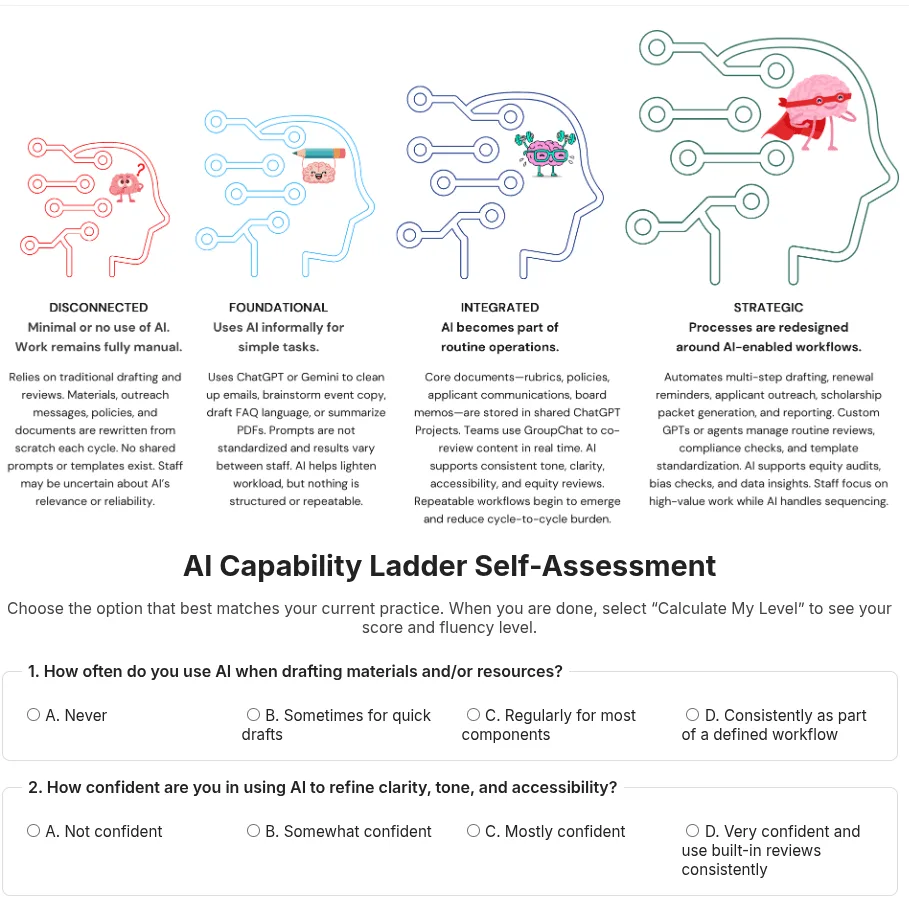 DISCONNECTED
Minimal or no use of AI. Work remains fully manual.

Relies on traditional drafting and reviews. Materials, outreach messages, policies, and documents are rewritten from scratch each cycle. No shared prompts or templates exist. Staff may be uncertain about AI's relevance or reliability.

FOUNDATIONAL
Uses AI informally for simple tasks.

Uses ChatGPT or Gemini to clean up emails, brainstorm event copy, draft FAQ language, or summarize PDFs. Prompts are not standardized and results vary between staff. AI helps lighten workload, but nothing is structured or repeatable.

INTEGRATED
AI becomes part of routine operations.

Core documents—rubrics, policies, applicant communications, board memos—are stored in shared ChatGPT Projects. Teams use GroupChat to co-review content in real time. AI supports consistent tone, clarity, accessibility, and equity reviews. Repeatable workflows begin to emerge and reduce cycle-to-cycle burden.

STRATEGIC
Processes are redesigned around AI-enabled workflows.

Automates multi-step drafting, renewal reminders, applicant outreach, scholarship packet generation, and reporting. Custom GPTs or agents manage routine reviews, compliance checks, and template standardization. AI supports equity audits, bias checks, and data insights. Staff focus on high-value work while AI handles sequencing.

AI Capability Ladder Self-Assessment

Choose the option that best matches your current practice. When you are done, select "Calculate My Level" to see your score and fluency level.

1. How often do you use AI when drafting materials and/or resources?

A. Never
B. Sometimes for quick drafts
C. Regularly for most components
D. Consistently as part of a defined workflow

2. How confident are you in using AI to refine clarity, tone, and accessibility?

A. Not confident
B. Somewhat confident
C. Mostly confident
D. Very confident and use built-in reviews consistently